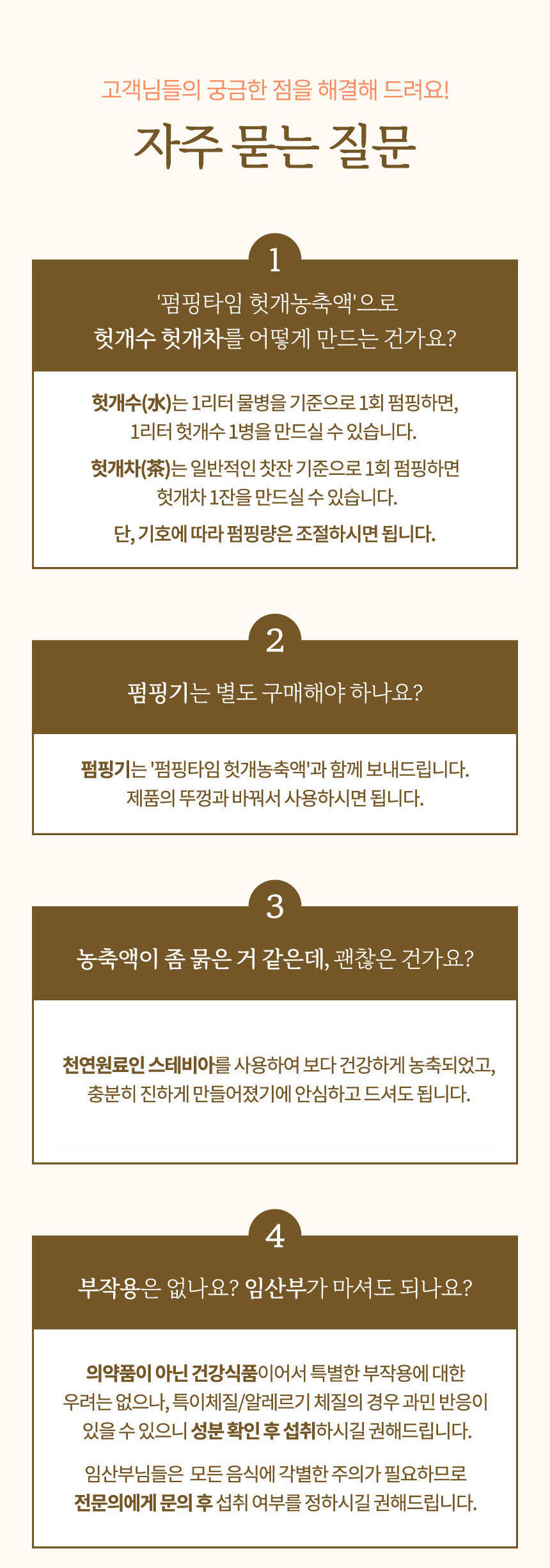 고객님들의 궁금한 점을 해결해 드려요!

자주 묻는 질문

1

'펌핑타임 헛개농축액'으로
헛개수 헛개차를 어떻게 만드는 건가요?

헛개수(水)는 1리터 물병을 기준으로 1회 펌핑하면,
1리터 헛개수 1병을 만드실 수 있습니다.

헛개차(茶)는 일반적인 찻잔 기준으로 1회 펌핑하면
헛개차 1잔을 만드실 수 있습니다.

단, 기호에 따라 펌핑량은 조절하시면 됩니다.

2

펌핑기는 별도 구매해야 하나요?

펌핑기는 '펌핑타임 헛개농축액'과 함께 보내드립니다.
제품의 뚜껑과 바꿔서 사용하시면 됩니다.

3

농축액이 좀 묽은 거 같은데, 괜찮은 건가요?

천연원료인 스테비아를 사용하여 보다 건강하게 농축되었고,
충분히 진하게 만들어졌기에 안심하고 드셔도 됩니다.

4

부작용은 없나요? 임산부가 마셔도 되나요?

의약품이 아닌 건강식품이어서 특별한 부작용에 대한
우려는 없으나, 특이체질/알레르기 체질의 경우 과민 반응이
있을 수 있으니 성분 확인 후 섭취하시길 권해드립니다.

임산부님들은 모든 음식에 각별한 주의가 필요하므로
전문의에게 문의 후 섭취 여부를 정하시길 권해드립니다.